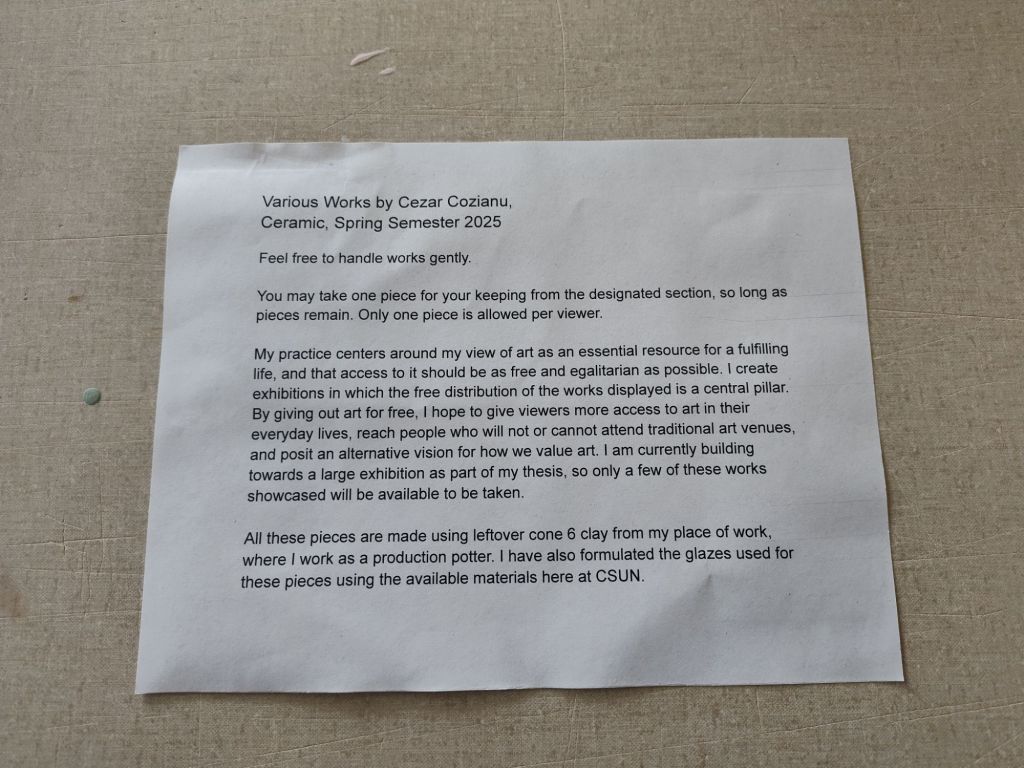 Various Works by Cezar Cozianu,
Ceramic, Spring Semester 2025

Feel free to handle works gently.

You may take one piece for your keeping from the designated section, so long as pieces remain. Only one piece is allowed per viewer.

My practice centers around my view of art as an essential resource for a fulfilling life, and that access to it should be as free and egalitarian as possible. I create exhibitions in which the free distribution of the works displayed is a central pillar. By giving out art for free, I hope to give viewers more access to art in their everyday lives, reach people who will not or cannot attend traditional art venues, and posit an alternative vision for how we value art. I am currently building towards a large exhibition as part of my thesis, so only a few of these works showcased will be available to be taken.

All these pieces are made using leftover cone 6 clay from my place of work, where I work as a production potter. I have also formulated the glazes used for these pieces using the available materials here at CSUN.